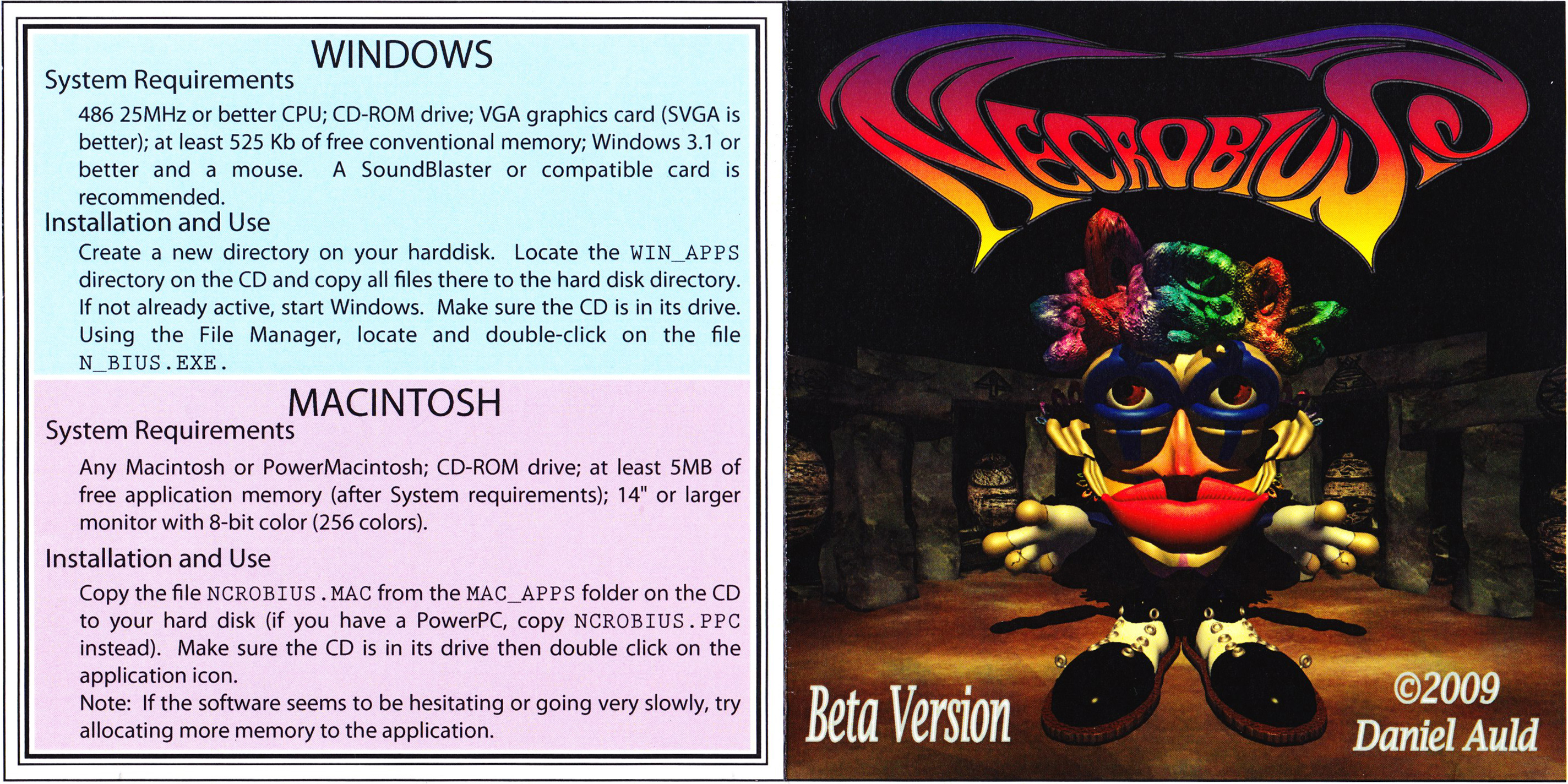 WINDOWS

System Requirements

486 25MHz or better CPU; CD-ROM drive; VGA graphics card (SVGA is better); at least 525 Kb of free conventional memory; Windows 3.1 or better and a mouse. A SoundBlaster or compatible card is recommended.

Installation and Use

Create a new directory on your harddisk. Locate the WIN_APPS directory on the CD and copy all files there to the hard disk directory. If not already active, start Windows. Make sure the CD is in its drive. Using the File Manager, locate and double-click on the file N_BIUS.EXE.

MACINTOSH

System Requirements

Any Macintosh or PowerMacintosh; CD-ROM drive; at least 5MB of free application memory (after System requirements); 14" or larger monitor with 8-bit color (256 colors).

Installation and Use

Copy the file NCROBIUS.MAC from the MAC_APPS folder on the CD to your hard disk (if you have a PowerPC, copy NCROBIUS.PPC instead). Make sure the CD is in its drive then double click on the application icon.

Note: If the software seems to be hesitating or going very slowly, try allocating more memory to the application.

NECROBIUS

Beta Version

©2009
Daniel Auld